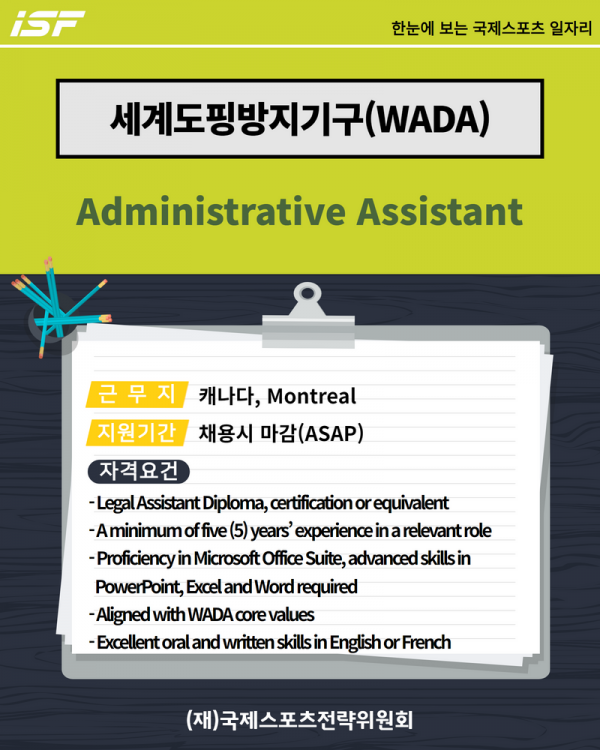 iSF

한눈에 보는 국제스포츠 일자리

세계도핑방지기구(WADA)

Administrative Assistant

근 무 지 캐나다, Montreal

지원기간 채용시 마감(ASAP)

자격요건

- Legal Assistant Diploma, certification or equivalent
- A minimum of five (5) years' experience in a relevant role
- Proficiency in Microsoft Office Suite, advanced skills in PowerPoint, Excel and Word required
- Aligned with WADA core values
- Excellent oral and written skills in English or French

(재)국제스포츠전략위원회